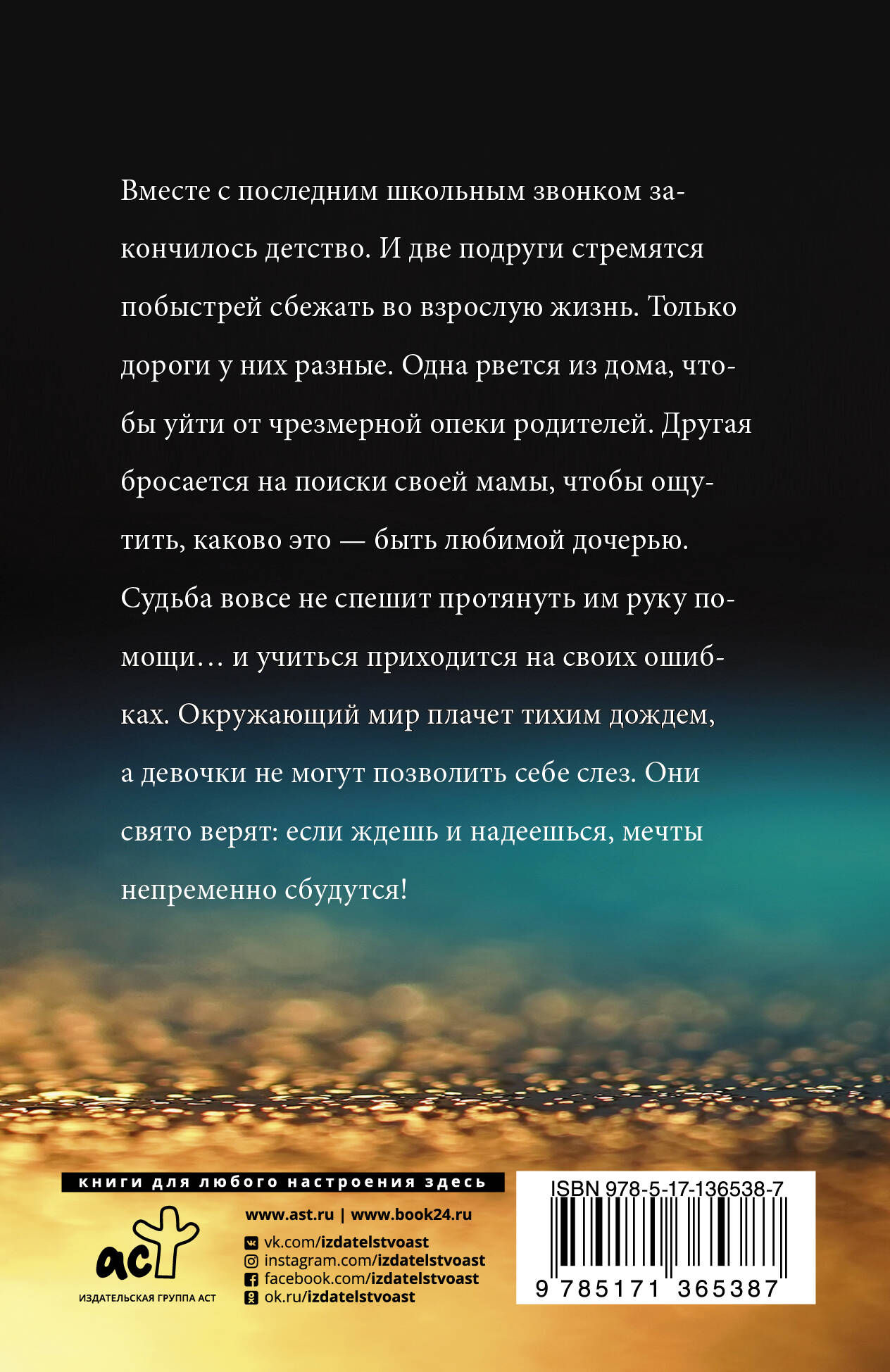 Вместе с последним школьным звонком закончилось детство. И две подруги стремятся побыстрей сбежать во взрослую жизнь. Только дороги у них разные. Одна рвется из дома, чтобы уйти от чрезмерной опеки родителей. Другая бросается на поиски своей мамы, чтобы ощутить, каково это — быть любимой дочерью. Судьба вовсе не спешит протянуть им руку помощи… и учиться приходится на своих ошибках. Окружающий мир плачет тихим дождем, а девочки не могут позволить себе слез. Они свято верят: если ждешь и надеешься, мечты непременно сбудутся!

книги для любого настроения здесь

аст
ИЗДАТЕЛЬСКАЯ ГРУППА АСТ

www.ast.ru | www.book24.ru
vk.com/izdatelstvoast
instagram.com/izdatelstvoast
facebook.com/izdatelstvoast
ok.ru/izdatelstvoast

ISBN 978-5-17-136538-7
9 785171 365387